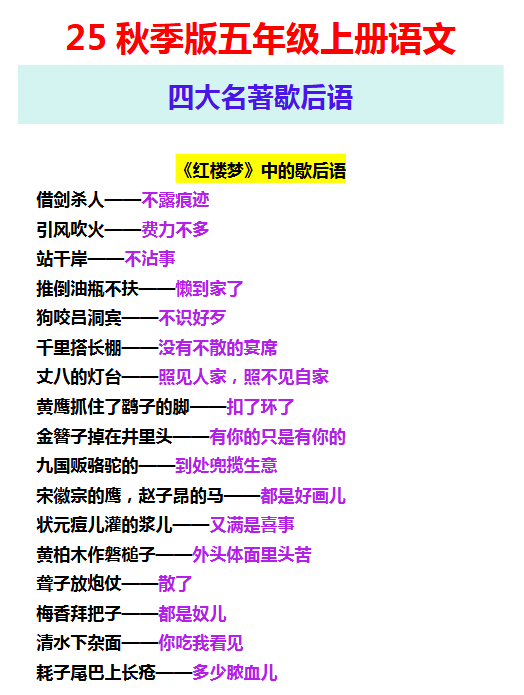 25 秋季版五年级上册语文

四大名著歇后语

《红楼梦》中的歇后语

借剑杀人——不露痕迹
引风吹火——费力不多
站干岸——不沾事
推倒油瓶不扶——懒到家了
狗咬吕洞宾——不识好歹
千里搭长棚——没有不散的宴席
丈八的灯台——照见人家，照不见自家
黄鹰抓住了鹞子的脚——扣了环了
金簪子掉在井里头——有你的只是有你的
九国贩骆驼的——到处兜揽生意
宋徽宗的鹰，赵子昂的马——都是好画儿
状元痘儿灌的浆儿——又满是喜事
黄柏木作磬槌子——外头体面里头苦
聋子放炮仗——散了
梅香拜把子——都是奴儿
清水下杂面——你吃我看见
耗子尾巴上长疮——多少脓血儿